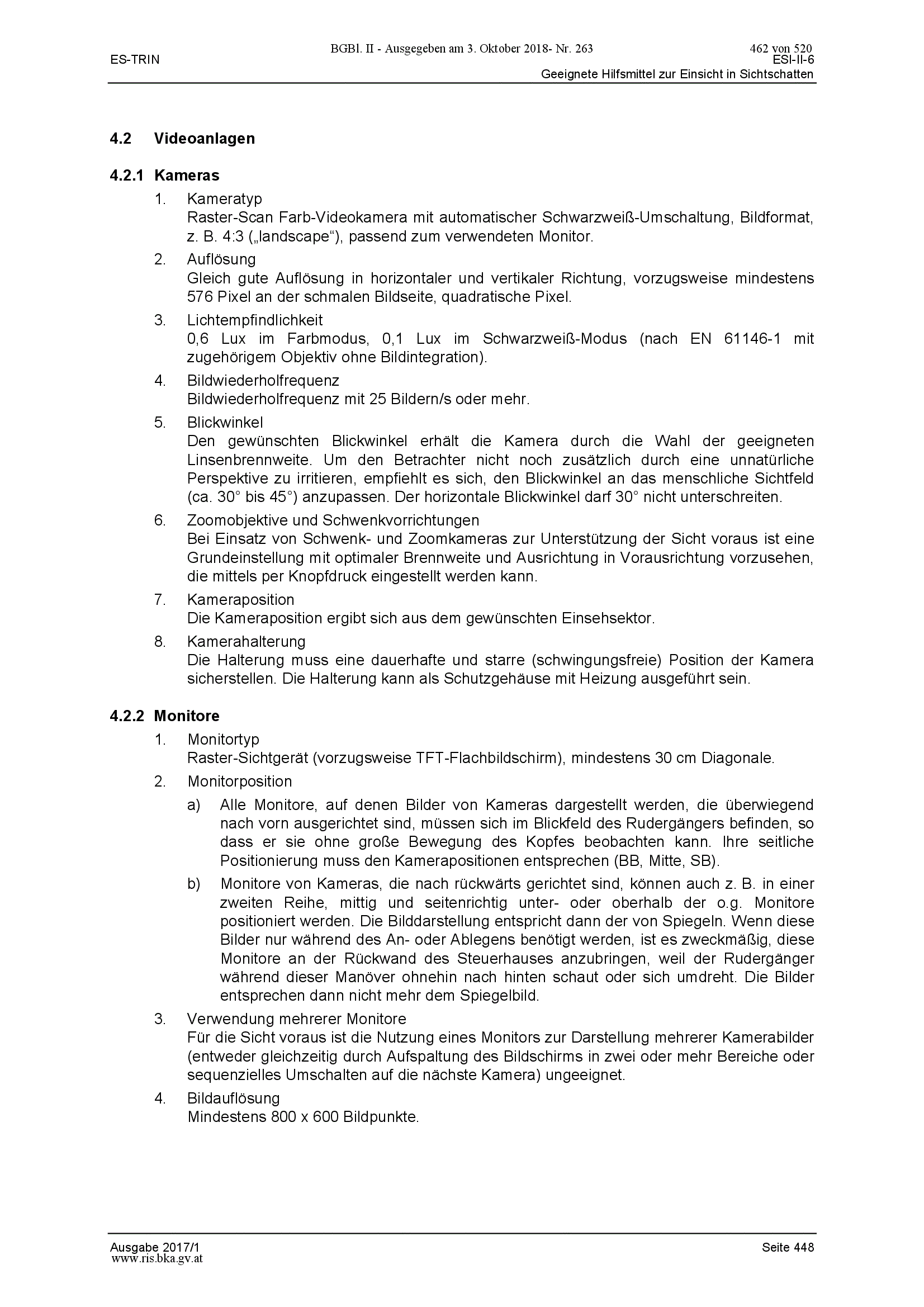 BGBl. II - Ausgegeben am 3. Oktober 2018- Nr. 263 462 von 520

ES-TRIN

ESI-II-6

Geeignete Hilfsmittel zur Einsicht in Sichtschatten

4.2 Videoanlagen

4.2.1 Kameras

1. Kameratyp
Raster-Scan Farb-Videokamera mit automatischer Schwarzweiß-Umschaltung, Bildformat, z. B. 4:3 („landscape“), passend zum verwendeten Monitor.

2. Auflösung
Gleich gute Auflösung in horizontaler und vertikaler Richtung, vorzugsweise mindestens 576 Pixel an der schmalen Bildseite, quadratische Pixel.

3. Lichtempfindlichkeit
0,6 Lux im Farbmodus, 0,1 Lux im Schwarzweiß-Modus (nach EN 61146-1 mit zugehörigem Objektiv ohne Bildintegration).

4. Bildwiederholfrequenz
Bildwiederholfrequenz mit 25 Bildern/s oder mehr.

5. Blickwinkel
Den gewünschten Blickwinkel erhält die Kamera durch die Wahl der geeigneten Linsenbrennweite. Um den Betrachter nicht noch zusätzlich durch eine unnatürliche Perspektive zu irritieren, empfiehlt es sich, den Blickwinkel an das menschliche Sichtfeld (ca. 30° bis 45°) anzupassen. Der horizontale Blickwinkel darf 30° nicht unterschreiten.

6. Zoomobjektive und Schwenkvorrichtungen
Bei Einsatz von Schwenk- und Zoomkameras zur Unterstützung der Sicht voraus ist eine Grundeinstellung mit optimaler Brennweite und Ausrichtung in Vorausrichtung vorzusehen, die mittels per Knopfdruck eingestellt werden kann.

7. Kameraposition
Die Kameraposition ergibt sich aus dem gewünschten Einsehsektor.

8. Kamerahalterung
Die Halterung muss eine dauerhafte und starre (schwingungsfreie) Position der Kamera sicherstellen. Die Halterung kann als Schutzgehäuse mit Heizung ausgeführt sein.

4.2.2 Monitore

1. Monitortyp
Raster-Sichtgerät (vorzugsweise TFT-Flachbildschirm), mindestens 30 cm Diagonale.

2. Monitorposition

a) Alle Monitore, auf denen Bilder von Kameras dargestellt werden, die überwiegend nach vorn ausgerichtet sind, müssen sich im Blickfeld des Rudergängers befinden, so dass er sie ohne große Bewegung des Kopfes beobachten kann. Ihre seitliche Positionierung muss den Kamerapositionen entsprechen (BB, Mitte, SB).

b) Monitore von Kameras, die nach rückwärts gerichtet sind, können auch z. B. in einer zweiten Reihe, mittig und seitenrichtig unter- oder oberhalb der o.g. Monitore positioniert werden. Die Bilddarstellung entspricht dann der von Spiegeln. Wenn diese Bilder nur während des An- oder Ablegens benötigt werden, ist es zweckmäßig, diese Monitore an der Rückwand des Steuerhauses anzubringen, weil der Rudergänger während dieser Manöver ohnehin nach hinten schaut oder sich umdreht. Die Bilder entsprechen dann nicht mehr dem Spiegelbild.

3. Verwendung mehrerer Monitore
Für die Sicht voraus ist die Nutzung eines Monitors zur Darstellung mehrerer Kamerabilder (entweder gleichzeitig durch Aufspaltung des Bildschirms in zwei oder mehr Bereiche oder sequenzielles Umschalten auf die nächste Kamera) ungeeignet.

4. Bildauflösung
Mindestens 800 x 600 Bildpunkte.

Ausgabe 2017/1 Seite 448
www.ris.bka.gv.at